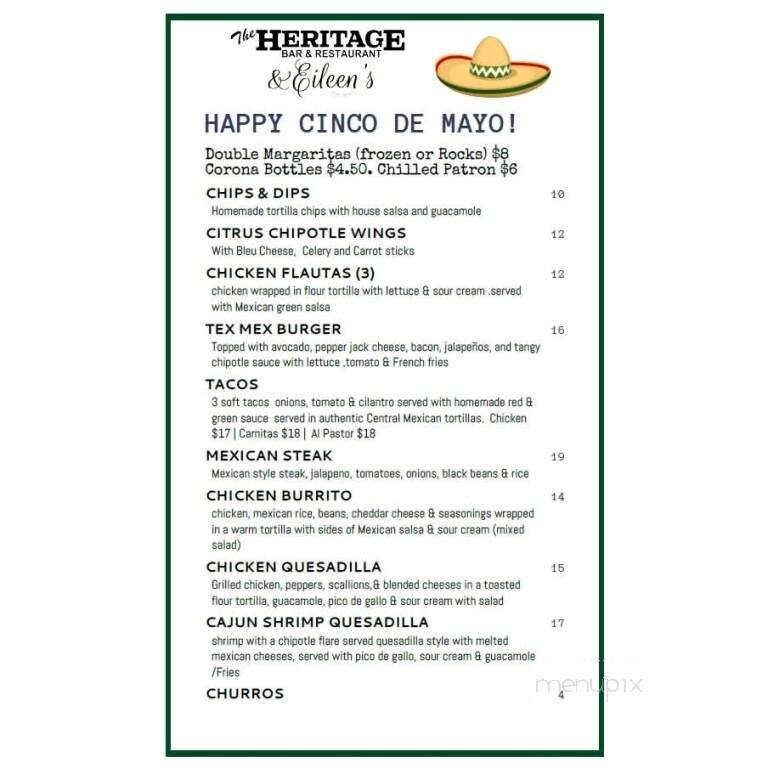 The HERITAGE
BAR & RESTAURANT
& Eileen's

HAPPY CINCO DE MAYO!

Double Margaritas (frozen or Rocks) $8
Corona Bottles $4.50. Chilled Patron $6

CHIPS & DIPS 10
Homemade tortilla chips with house salsa and guacamole

CITRUS CHIPOTLE WINGS 12
With Bleu Cheese, Celery and Carrot sticks

CHICKEN FLAUTAS (3) 12
chicken wrapped in flour tortilla with lettuce & sour cream .served with Mexican green salsa

TEX MEX BURGER 16
Topped with avocado, pepper jack cheese, bacon, jalapeños, and tangy chipotle sauce with lettuce ,tomato & French fries

TACOS
3 soft tacos onions, tomato & cilantro served with homemade red & green sauce served in authentic Central Mexican tortillas. Chicken $17 | Carnitas $18 | Al Pastor $18

MEXICAN STEAK 19
Mexican style steak, jalapeno, tomatoes, onions, black beans & rice

CHICKEN BURRITO 14
chicken, mexican rice, beans, cheddar cheese & seasonings wrapped in a warm tortilla with sides of Mexican salsa & sour cream (mixed salad)

CHICKEN QUESADILLA 15
Grilled chicken, peppers, scallions,& blended cheeses in a toasted flour tortilla, guacamole, pico de gallo & sour cream with salad

CAJUN SHRIMP QUESADILLA 17
shrimp with a chipotle flare served quesadilla style with melted mexican cheeses, served with pico de gallo, sour cream & guacamole /Fries

CHURROS 4

menupix